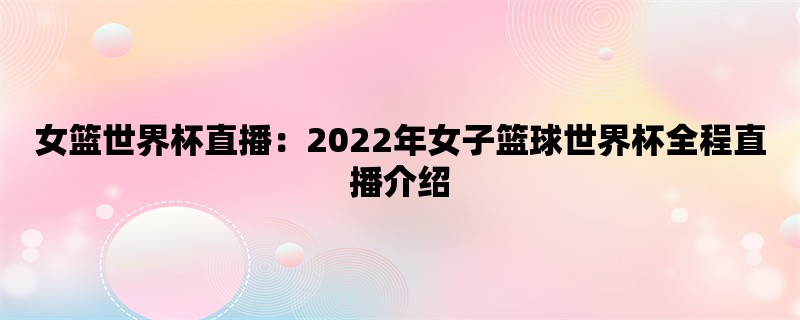 女篮世界杯直播：2022年女子篮球世界杯全程直播介绍